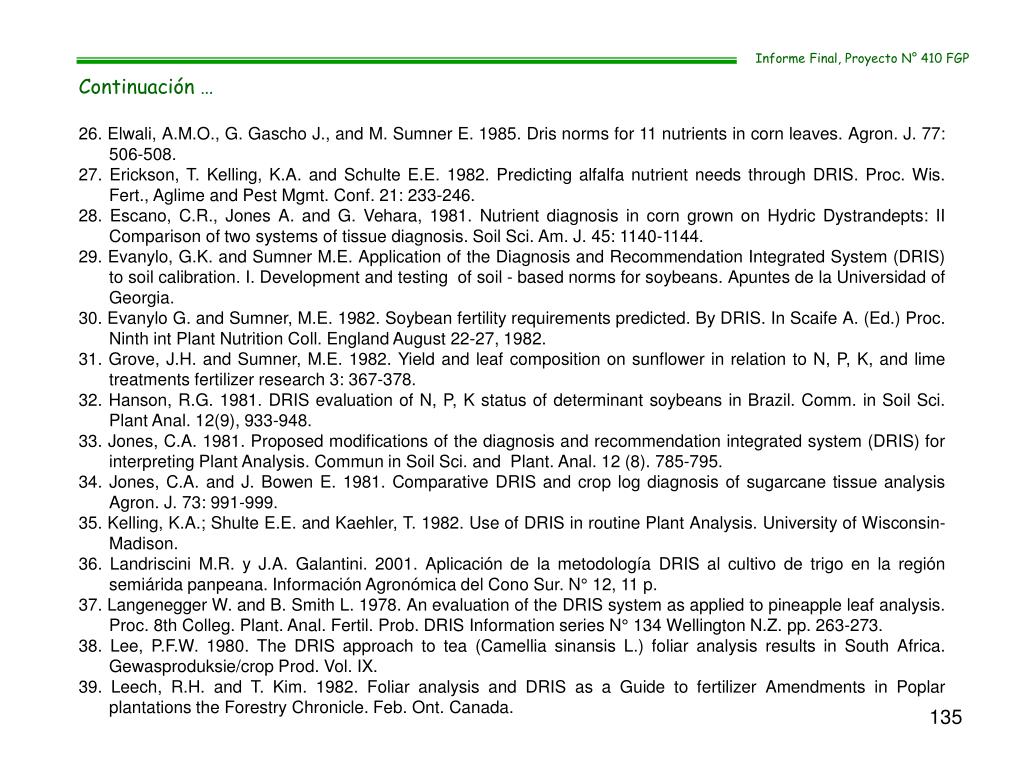 Informe Final, Proyecto N° 410 FGP

Continuación …

26. Elwali, A.M.O., G. Gascho J., and M. Sumner E. 1985. Dris norms for 11 nutrients in corn leaves. Agron. J. 77: 506-508.
27. Erickson, T. Kelling, K.A. and Schulte E.E. 1982. Predicting alfalfa nutrient needs through DRIS. Proc. Wis. Fert., Aglime and Pest Mgmt. Conf. 21: 233-246.
28. Escano, C.R., Jones A. and G. Vehara, 1981. Nutrient diagnosis in corn grown on Hydric Dystrandepts: II Comparison of two systems of tissue diagnosis. Soil Sci. Am. J. 45: 1140-1144.
29. Evanylo, G.K. and Sumner M.E. Application of the Diagnosis and Recommendation Integrated System (DRIS) to soil calibration. I. Development and testing of soil - based norms for soybeans. Apuntes de la Universidad of Georgia.
30. Evanylo G. and Sumner, M.E. 1982. Soybean fertility requirements predicted. By DRIS. In Scaife A. (Ed.) Proc. Ninth int Plant Nutrition Coll. England August 22-27, 1982.
31. Grove, J.H. and Sumner, M.E. 1982. Yield and leaf composition on sunflower in relation to N, P, K, and lime treatments fertilizer research 3: 367-378.
32. Hanson, R.G. 1981. DRIS evaluation of N, P, K status of determinant soybeans in Brazil. Comm. in Soil Sci. Plant Anal. 12(9), 933-948.
33. Jones, C.A. 1981. Proposed modifications of the diagnosis and recommendation integrated system (DRIS) for interpreting Plant Analysis. Commun in Soil Sci. and Plant. Anal. 12 (8). 785-795.
34. Jones, C.A. and J. Bowen E. 1981. Comparative DRIS and crop log diagnosis of sugarcane tissue analysis Agron. J. 73: 991-999.
35. Kelling, K.A.; Shulte E.E. and Kaehler, T. 1982. Use of DRIS in routine Plant Analysis. University of Wisconsin-Madison.
36. Landriscini M.R. y J.A. Galantini. 2001. Aplicación de la metodología DRIS al cultivo de trigo en la región semiárida panpeana. Información Agronómica del Cono Sur. N° 12, 11 p.
37. Langenegger W. and B. Smith L. 1978. An evaluation of the DRIS system as applied to pineapple leaf analysis. Proc. 8th Colleg. Plant. Anal. Fertil. Prob. DRIS Information series N° 134 Wellington N.Z. pp. 263-273.
38. Lee, P.F.W. 1980. The DRIS approach to tea (Camellia sinansis L.) foliar analysis results in South Africa. Gewasproduksie/crop Prod. Vol. IX.
39. Leech, R.H. and T. Kim. 1982. Foliar analysis and DRIS as a Guide to fertilizer Amendments in Poplar plantations the Forestry Chronicle. Feb. Ont. Canada.

135